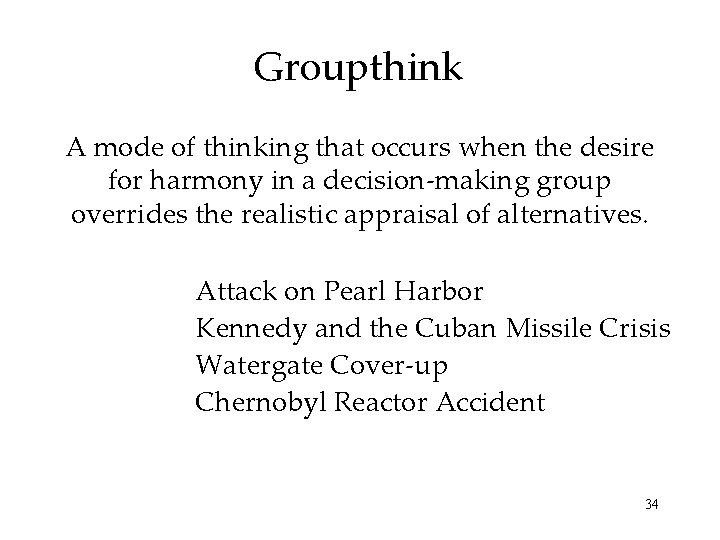 Groupthink

A mode of thinking that occurs when the desire for harmony in a decision-making group overrides the realistic appraisal of alternatives.

Attack on Pearl Harbor
Kennedy and the Cuban Missile Crisis
Watergate Cover-up
Chernobyl Reactor Accident

34